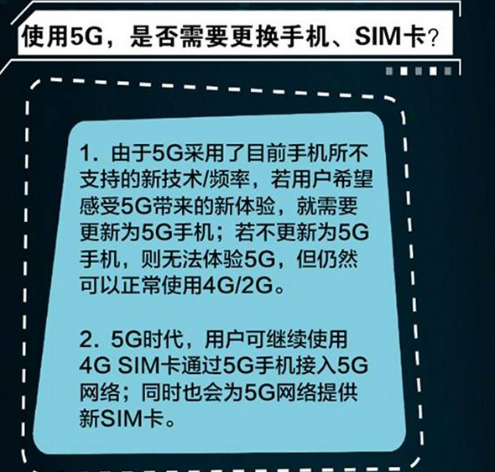 使用5G，是否需要更换手机、SIM卡?

1. 由于5G采用了目前手机所不支持的新技术/频率，若用户希望感受5G带来的新体验，就需要更新为5G手机；若不更新为5G手机，则无法体验5G，但仍然可以正常使用4G/2G。

2. 5G时代，用户可继续使用4G SIM卡通过5G手机接入5G网络；同时也会为5G网络提供新SIM卡。